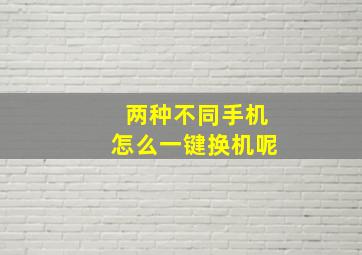 两种不同手机
怎么一键换机呢